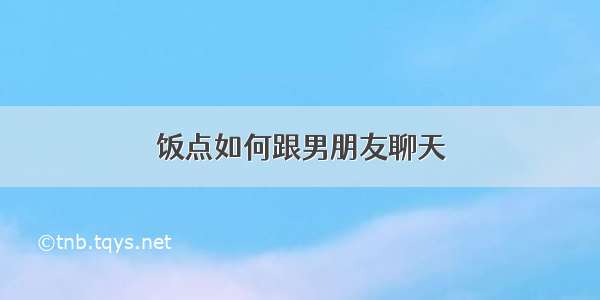 饭点如何跟男朋友聊天

©tnb.tqys.net